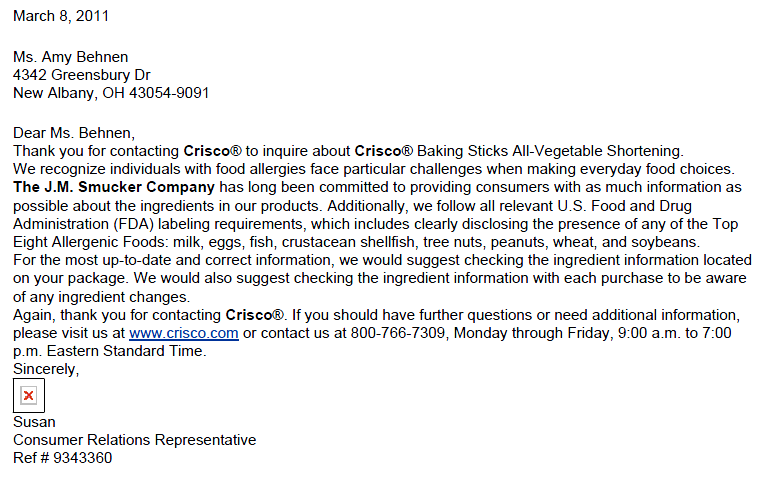 March 8, 2011

Ms. Amy Behnen
4342 Greensbury Dr
New Albany, OH 43054-9091

Dear Ms. Behnen,
Thank you for contacting Crisco® to inquire about Crisco® Baking Sticks All-Vegetable Shortening.
We recognize individuals with food allergies face particular challenges when making everyday food choices. The J.M. Smucker Company has long been committed to providing consumers with as much information as possible about the ingredients in our products. Additionally, we follow all relevant U.S. Food and Drug Administration (FDA) labeling requirements, which includes clearly disclosing the presence of any of the Top Eight Allergenic Foods: milk, eggs, fish, crustacean shellfish, tree nuts, peanuts, wheat, and soybeans.
For the most up-to-date and correct information, we would suggest checking the ingredient information located on your package. We would also suggest checking the ingredient information with each purchase to be aware of any ingredient changes.
Again, thank you for contacting Crisco®. If you should have further questions or need additional information, please visit us at www.crisco.com or contact us at 800-766-7309, Monday through Friday, 9:00 a.m. to 7:00 p.m. Eastern Standard Time.
Sincerely,

Susan
Consumer Relations Representative
Ref # 9343360